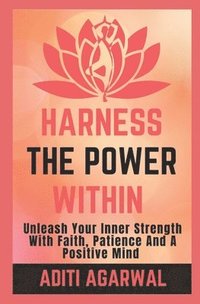 HARNESS
THE POWER
WITHIN

Unleash Your Inner Strength With Faith, Patience And A Positive Mind

ADITI AGARWAL